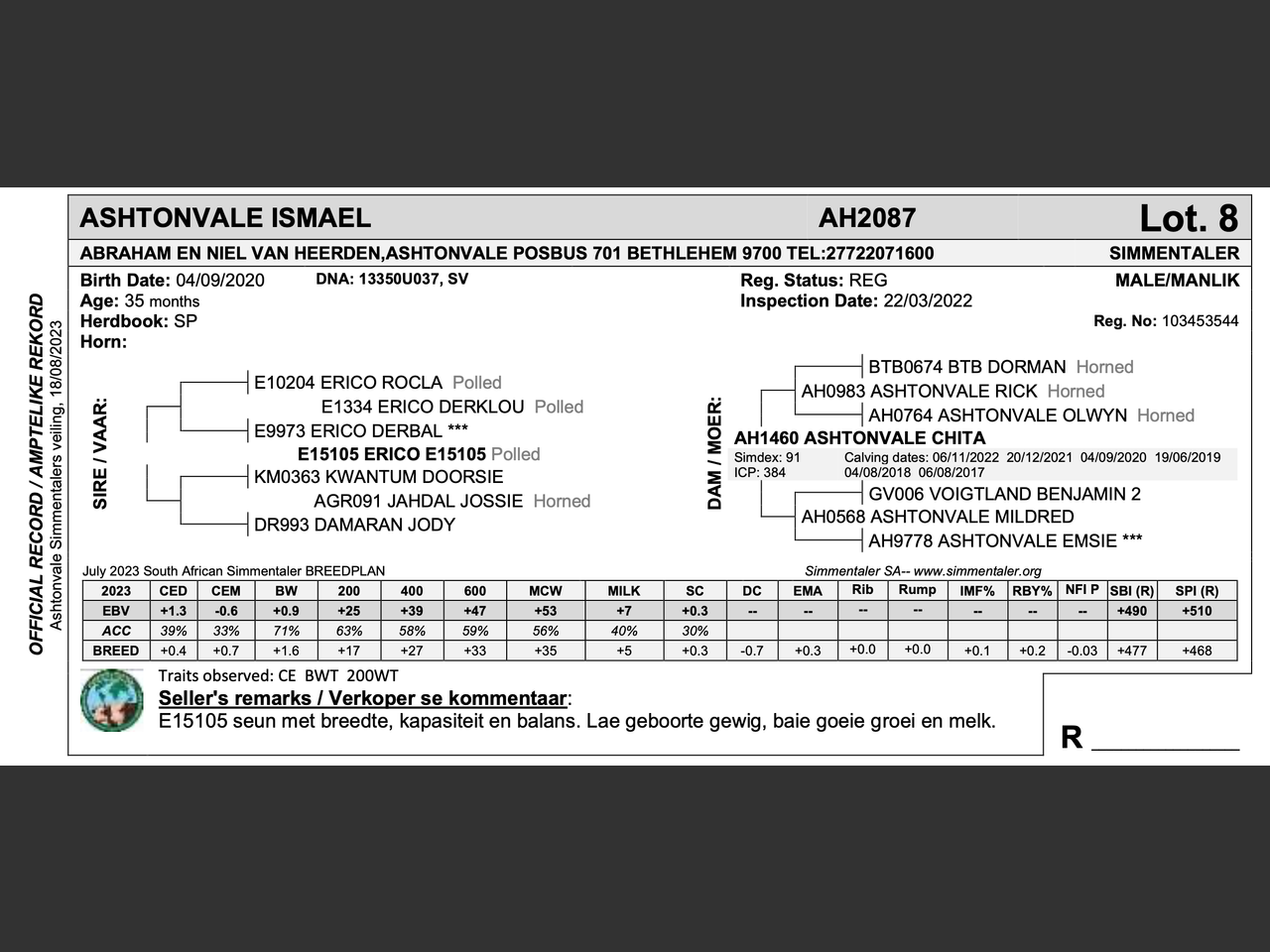 OFFICIAL RECORD / AMPTELIKE REKORD
Ashtonvale Simmentalers veiling, 18/08/2023

ASHTONVALE ISMAEL AH2087 Lot. 8

ABRAHAM EN NIEL VAN HEERDEN,ASHTONVALE POSBUS 701 BETHLEHEM 9700 TEL:27722071600 SIMMENTALER

Birth Date: 04/09/2020 DNA: 13350U037, SV
Age: 35 months
Herdbook: SP
Horn:

Reg. Status: REG
Inspection Date: 22/03/2022

MALE/MANLIK
Reg. No: 103453544

SIRE / VAAR:
E10204 ERICO ROCLA Polled
E1334 ERICO DERKLOU Polled
E9973 ERICO DERBAL ***
E15105 ERICO E15105 Polled
KM0363 KWANTUM DOORSIE
AGR091 JAHDAL JOSSIE Horned
DR993 DAMARAN JODY

DAM / MOER:
BTB0674 BTB DORMAN Horned
AH0983 ASHTONVALE RICK Horned
AH0764 ASHTONVALE OLWYN Horned
AH1460 ASHTONVALE CHITA
Simdex: 91 Calving dates: 06/11/2022 20/12/2021 04/09/2020 19/06/2019
ICP: 384 04/08/2018 06/08/2017
GV006 VOIGTLAND BENJAMIN 2
AH0568 ASHTONVALE MILDRED
AH9778 ASHTONVALE EMSIE ***

July 2023 South African Simmentaler BREEDPLAN
Simmentaler SA-- www.simmentaler.org

| 2023 | CED | CEM | BW | 200 | 400 | 600 | MCW | MILK | SC | DC | EMA | Rib | Rump | IMF% | RBY% | NFI P | SBI (R) | SPI (R) |
|---|---|---|---|---|---|---|---|---|---|---|---|---|---|---|---|---|---|---|
| EBV | +1.3 | -0.6 | +0.9 | +25 | +39 | +47 | +53 | +7 | +0.3 | -- | -- | -- | -- | -- | -- | -- | +490 | +510 |
| ACC | 39% | 33% | 71% | 63% | 58% | 59% | 56% | 40% | 30% | | | | | | | | | |
| BREED | +0.4 | +0.7 | +1.6 | +17 | +27 | +33 | +35 | +5 | +0.3 | -0.7 | +0.3 | +0.0 | +0.0 | +0.1 | +0.2 | -0.03 | +477 | +468 |

Traits observed: CE BWT 200WT
Seller's remarks / Verkoper se kommentaar:
E15105 seun met breedte, kapasiteit en balans. Lae geboorte gewig, baie goeie groei en melk.

R __________